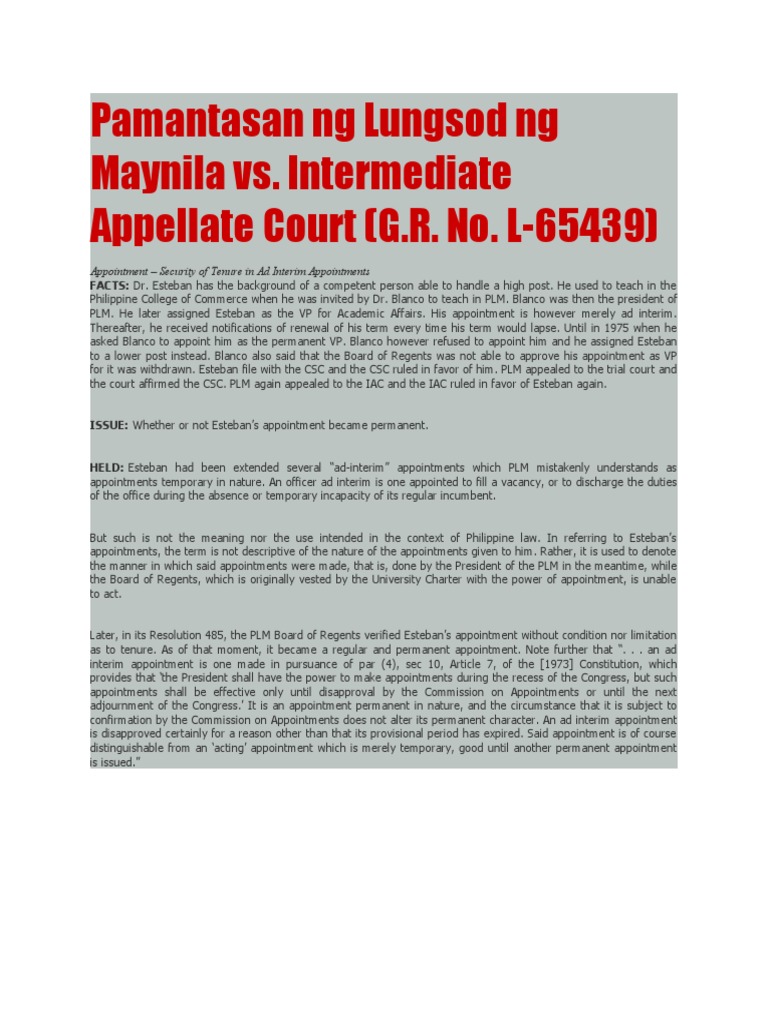 Pamantasan ng Lungsod ng Maynila vs. Intermediate Appellate Court (G.R. No. L-65439)

Appointment – Security of Tenure in Ad Interim Appointments
FACTS: Dr. Esteban has the background of a competent person able to handle a high post. He used to teach in the Philippine College of Commerce when he was invited by Dr. Blanco to teach in PLM. Blanco was then the president of PLM. He later assigned Esteban as the VP for Academic Affairs. His appointment is however merely ad interim. Thereafter, he received notifications of renewal of his term every time his term would lapse. Until in 1975 when he asked Blanco to appoint him as the permanent VP. Blanco however refused to appoint him and he assigned Esteban to a lower post instead. Blanco also said that the Board of Regents was not able to approve his appointment as VP for it was withdrawn. Esteban file with the CSC and the CSC ruled in favor of him. PLM appealed to the trial court and the court affirmed the CSC. PLM again appealed to the IAC and the IAC ruled in favor of Esteban again.

ISSUE: Whether or not Esteban's appointment became permanent.

HELD: Esteban had been extended several "ad-interim" appointments which PLM mistakenly understands as appointments temporary in nature. An officer ad interim is one appointed to fill a vacancy, or to discharge the duties of the office during the absence or temporary incapacity of its regular incumbent.

But such is not the meaning nor the use intended in the context of Philippine law. In referring to Esteban's appointments, the term is not descriptive of the nature of the appointments given to him. Rather, it is used to denote the manner in which said appointments were made, that is, done by the President of the PLM in the meantime, while the Board of Regents, which is originally vested by the University Charter with the power of appointment, is unable to act.

Later, in its Resolution 485, the PLM Board of Regents verified Esteban's appointment without condition nor limitation as to tenure. As of that moment, it became a regular and permanent appointment. Note further that ". . . an ad interim appointment is one made in pursuance of par (4), sec 10, Article 7, of the [1973] Constitution, which provides that 'the President shall have the power to make appointments during the recess of the Congress, but such appointments shall be effective only until disapproval by the Commission on Appointments or until the next adjournment of the Congress.' It is an appointment permanent in nature, and the circumstance that it is subject to confirmation by the Commission on Appointments does not alter its permanent character. An ad interim appointment is disapproved certainly for a reason other than that its provisional period has expired. Said appointment is of course distinguishable from an 'acting' appointment which is merely temporary, good until another permanent appointment is issued."